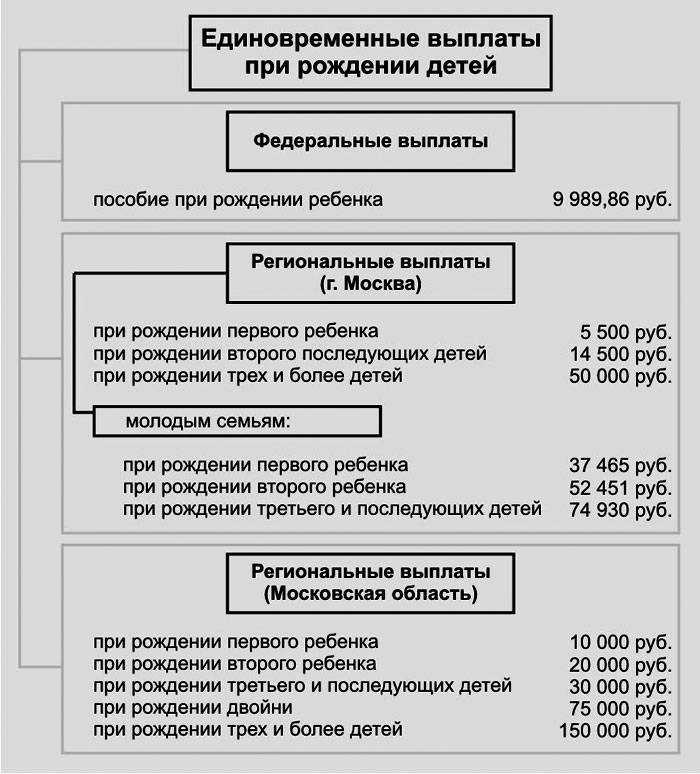 Единовременные выплаты при рождении детей

Федеральные выплаты

пособие при рождении ребенка 9 989,86 руб.

Региональные выплаты (г. Москва)

при рождении первого ребенка 5 500 руб.
при рождении второго последующих детей 14 500 руб.
при рождении трех и более детей 50 000 руб.

молодым семьям:

при рождении первого ребенка 37 465 руб.
при рождении второго ребенка 52 451 руб.
при рождении третьего и последующих детей 74 930 руб.

Региональные выплаты (Московская область)

при рождении первого ребенка 10 000 руб.
при рождении второго ребенка 20 000 руб.
при рождении третьего и последующих детей 30 000 руб.
при рождении двойни 75 000 руб.
при рождении трех и более детей 150 000 руб.